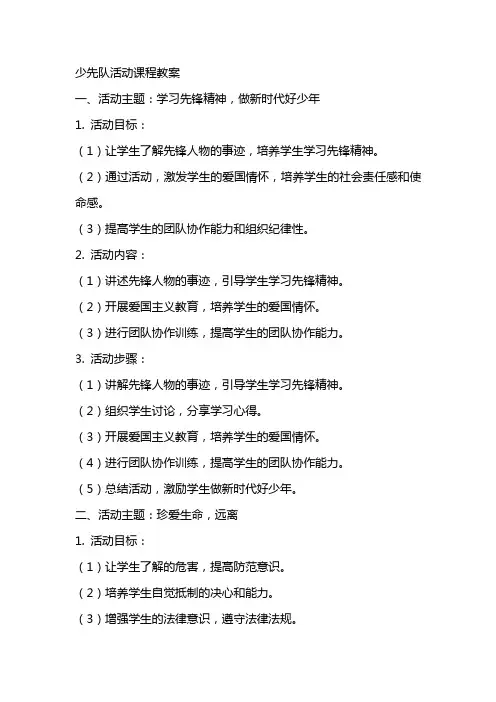 少先队活动课程教案

一、活动主题：学习先锋精神，做新时代好少年

1. 活动目标：

（1）让学生了解先锋人物的事迹，培养学生学习先锋精神。

（2）通过活动，激发学生的爱国情怀，培养学生的社会责任感和使命感。

（3）提高学生的团队协作能力和组织纪律性。

2. 活动内容：

（1）讲述先锋人物的事迹，引导学生学习先锋精神。

（2）开展爱国主义教育，培养学生的爱国情怀。

（3）进行团队协作训练，提高学生的团队协作能力。

3. 活动步骤：

（1）讲解先锋人物的事迹，引导学生学习先锋精神。

（2）组织学生讨论，分享学习心得。

（3）开展爱国主义教育，培养学生的爱国情怀。

（4）进行团队协作训练，提高学生的团队协作能力。

（5）总结活动，激励学生做新时代好少年。

二、活动主题：珍爱生命，远离

1. 活动目标：

（1）让学生了解的危害，提高防范意识。

（2）培养学生自觉抵制的决心和能力。

（3）增强学生的法律意识，遵守法律法规。